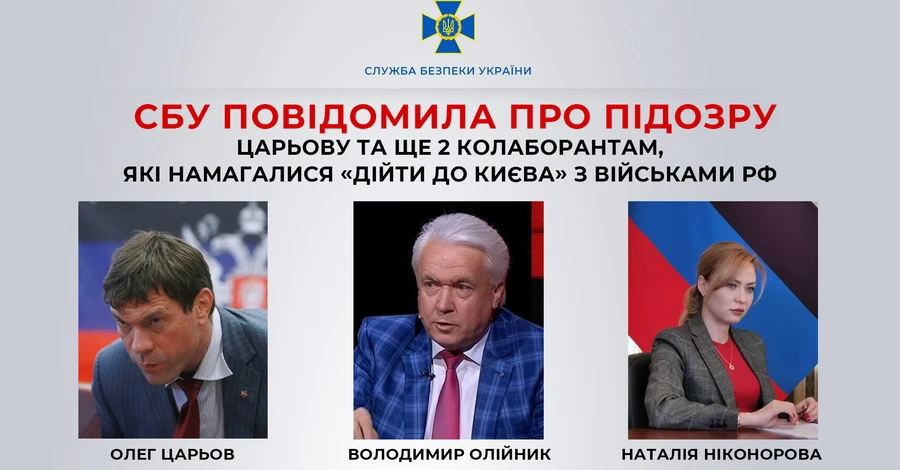 СЛУЖБА БЕЗПЕКИ УКРАЇНИ

СБУ ПОВІДОМИЛА ПРО ПІДОЗРУ
ЦАРЬОВУ ТА ЩЕ 2 КОЛАБОРАНТАМ, ЯКІ НАМАГАЛИСЯ «ДІЙТИ ДО КИЄВА» З ВІЙСЬКАМИ РФ

ОЛЕГ ЦАРЬОВ

ВОЛОДИМИР ОЛІЙНИК

НАТАЛІЯ НІКОНОРОВА